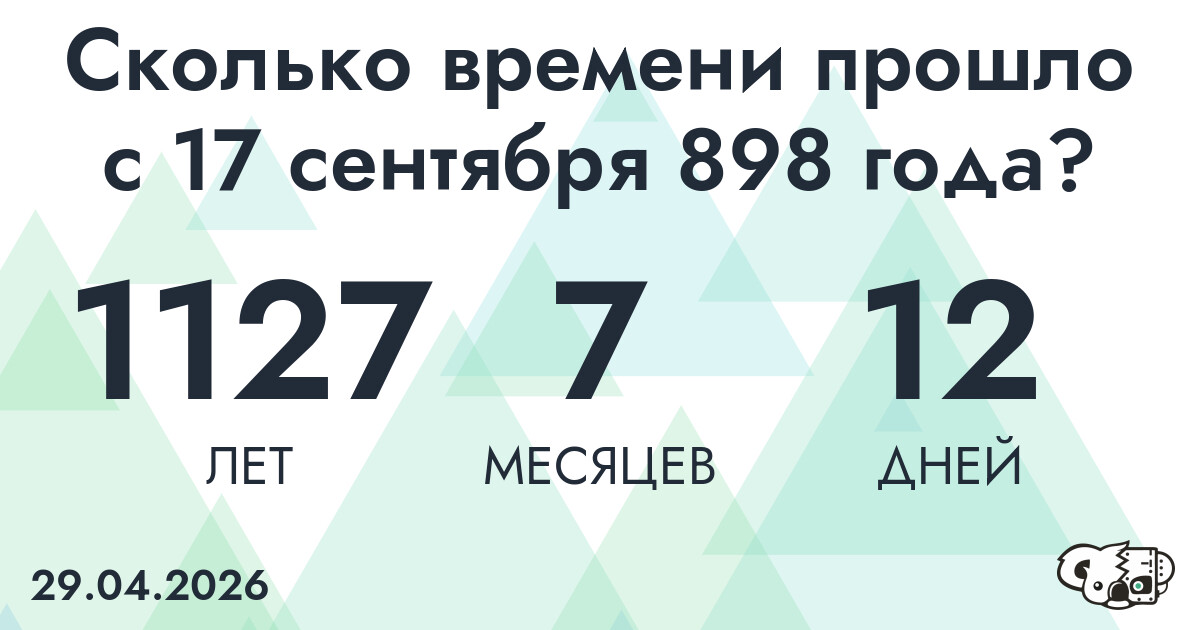 Сколько времени прошло с 17 сентября 898 года?

1127
ЛЕТ

7
МЕСЯЦЕВ

12
ДНЕЙ

29.04.2026